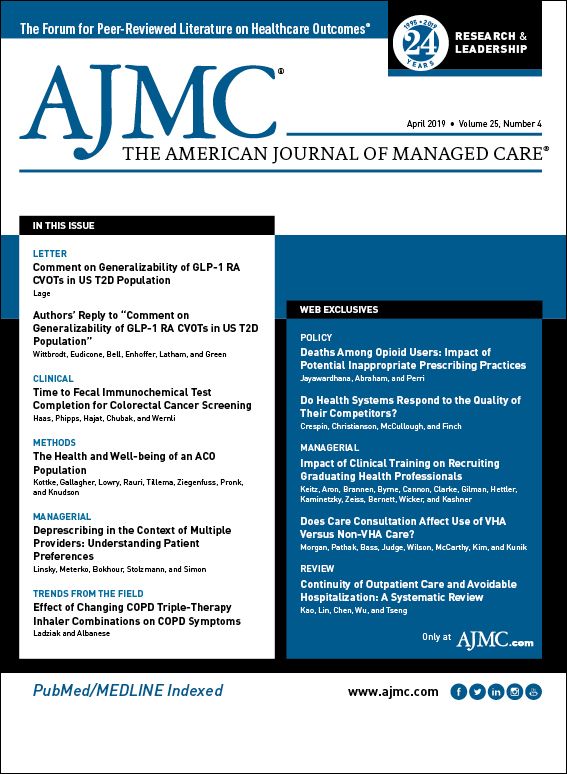 The Forum for Peer-Reviewed Literature on Healthcare Outcomes®

1995 • 2019
24
YEARS

RESEARCH & LEADERSHIP

AJMC®

April 2019 • Volume 25, Number 4

THE AMERICAN JOURNAL OF MANAGED CARE®

IN THIS ISSUE

LETTER
Comment on Generalizability of GLP-1 RA CVOTs in US T2D Population
Lage

Authors' Reply to "Comment on Generalizability of GLP-1 RA CVOTs in US T2D Population"
Wittbrodt, Eudicone, Bell, Enhoffer, Latham, and Green

CLINICAL
Time to Fecal Immunochemical Test Completion for Colorectal Cancer Screening
Haas, Phipps, Hajat, Chubak, and Wernli

METHODS
The Health and Well-being of an ACO Population
Kottke, Gallagher, Lowry, Rauri, Tillema, Ziegenfuss, Pronk, and Knudson

MANAGERIAL
Deprescribing in the Context of Multiple Providers: Understanding Patient Preferences
Linsky, Meterko, Bokhour, Stolzmann, and Simon

TRENDS FROM THE FIELD
Effect of Changing COPD Triple-Therapy Inhaler Combinations on COPD Symptoms
Ladziak and Albanese

WEB EXCLUSIVES

POLICY
Deaths Among Opioid Users: Impact of Potential Inappropriate Prescribing Practices
Jayawardhana, Abraham, and Perri

Do Health Systems Respond to the Quality of Their Competitors?
Crespin, Christianson, McCullough, and Finch

MANAGERIAL
Impact of Clinical Training on Recruiting Graduating Health Professionals
Keitz, Aron, Brannen, Byrne, Cannon, Clarke, Gilman, Hettler, Kaminetzky, Zeiss, Bernett, Wicker, and Kashner

Does Care Consultation Affect Use of VHA Versus Non-VHA Care?
Morgan, Pathak, Bass, Judge, Wilson, McCarthy, Kim, and Kunik

REVIEW
Continuity of Outpatient Care and Avoidable Hospitalization: A Systematic Review
Kao, Lin, Chen, Wu, and Tseng

Only at AJMC.com

PubMed/MEDLINE Indexed

www.ajmc.com